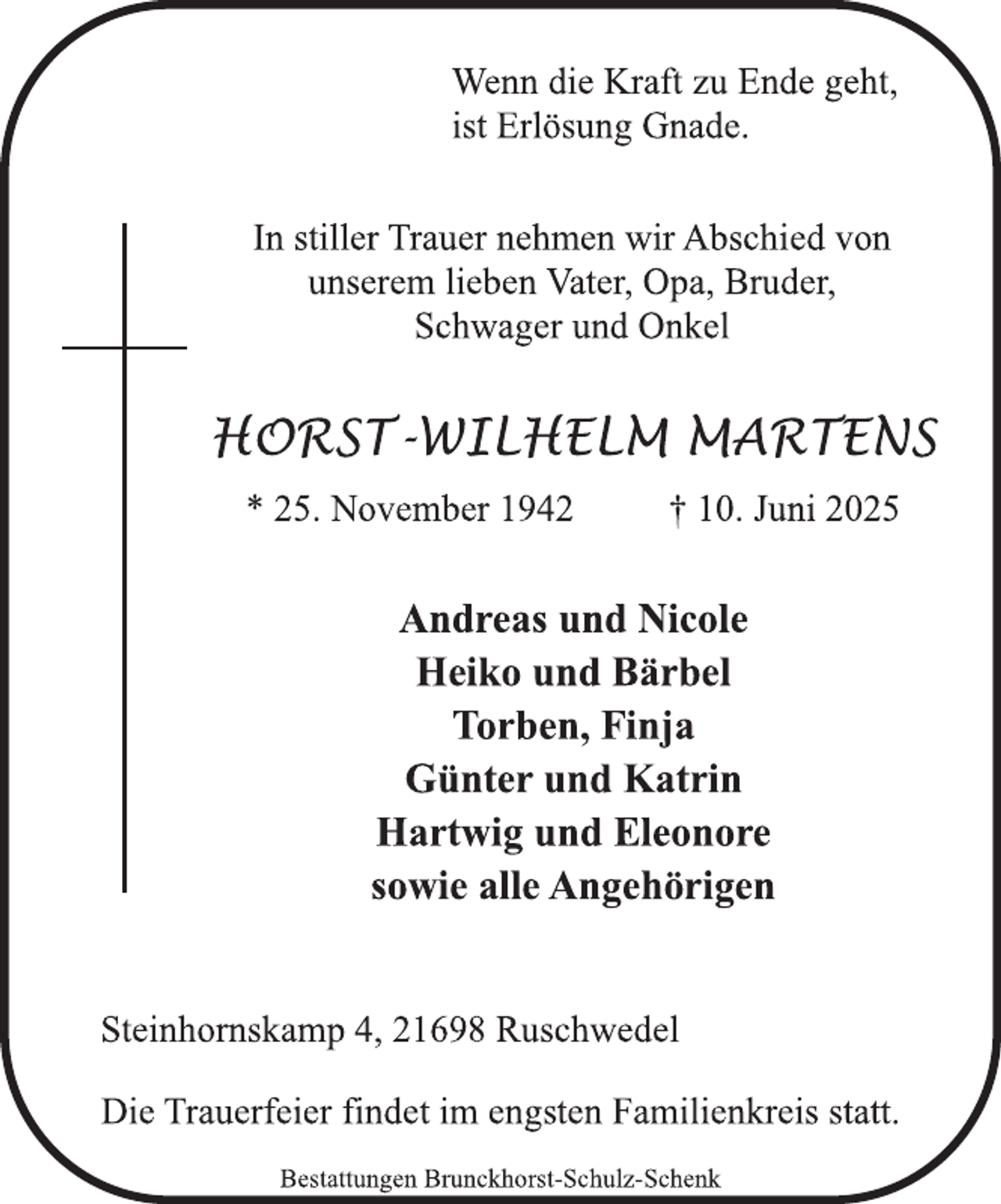 Wenn die Kraft zu Ende geht,
ist Erlösung Gnade.

In stiller Trauer nehmen wir Abschied von unserem lieben Vater, Opa, Bruder, Schwager und Onkel

HORST-WILHELM MARTENS

* 25. November 1942 † 10. Juni 2025

Andreas und Nicole
Heiko und Bärbel
Torben, Finja
Günter und Katrin
Hartwig und Eleonore
sowie alle Angehörigen

Steinhornskamp 4, 21698 Ruschwedel

Die Trauerfeier findet im engsten Familienkreis statt.

Bestattungen Brunckhorst-Schulz-Schenk